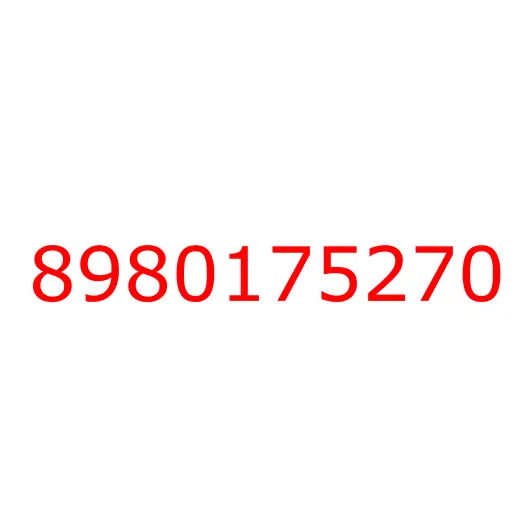 8980175270